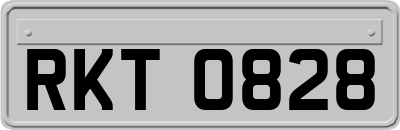 RKT 0828